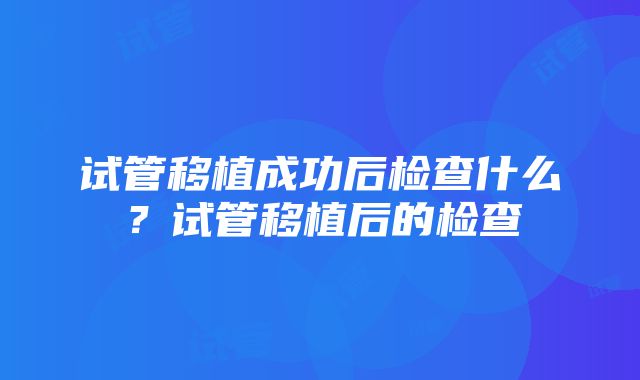 试管移植成功后检查什么？试管移植后的检查